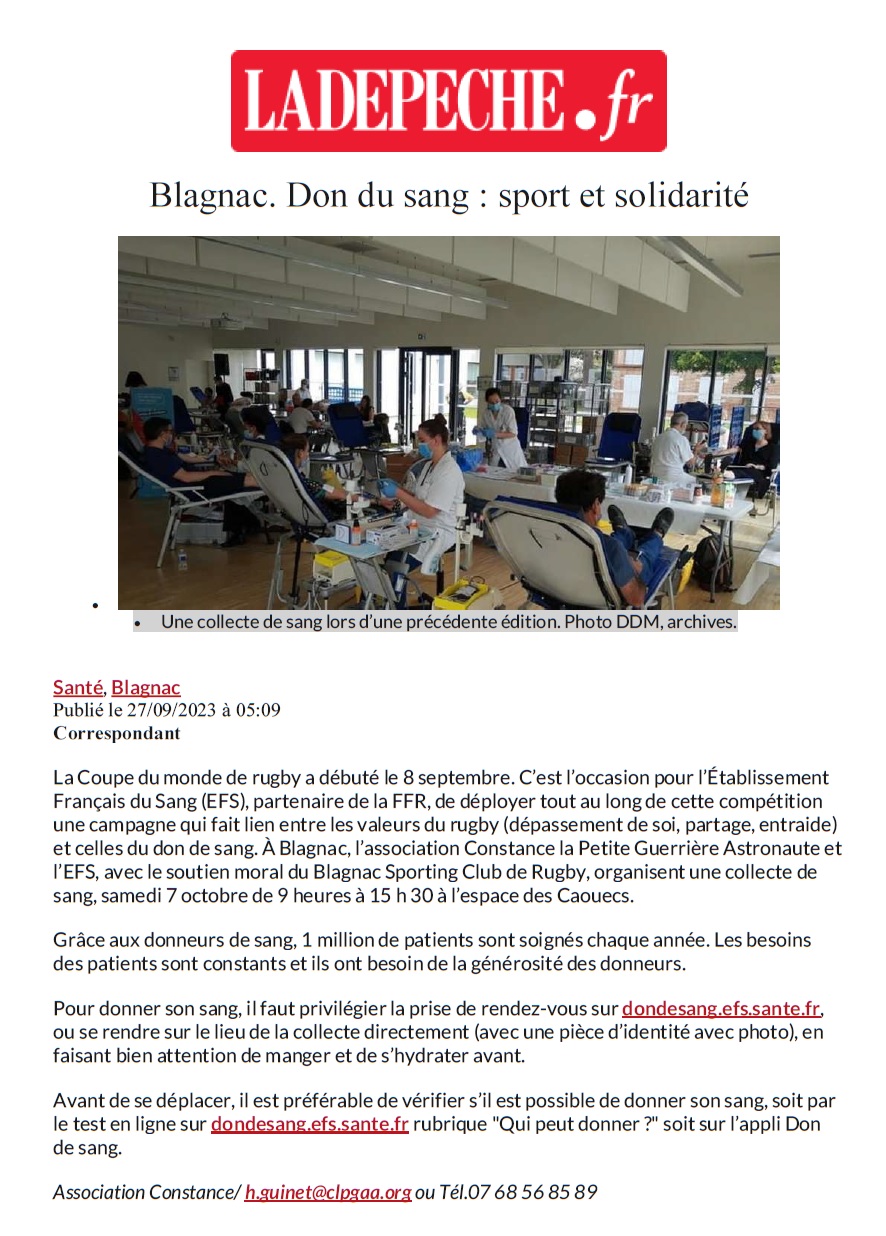 LADEPECHE.fr

Blagnac. Don du sang : sport et solidarité

Une collecte de sang lors d'une précédente édition. Photo DDM, archives.

Santé, Blagnac
Publié le 27/09/2023 à 05:09
Correspondant

La Coupe du monde de rugby a débuté le 8 septembre. C'est l'occasion pour l'Établissement Français du Sang (EFS), partenaire de la FFR, de déployer tout au long de cette compétition une campagne qui fait lien entre les valeurs du rugby (dépassement de soi, partage, entraide) et celles du don de sang. À Blagnac, l'association Constance la Petite Guerrière Astronaute et l'EFS, avec le soutien moral du Blagnac Sporting Club de Rugby, organisent une collecte de sang, samedi 7 octobre de 9 heures à 15 h 30 à l'espace des Caouecs.

Grâce aux donneurs de sang, 1 million de patients sont soignés chaque année. Les besoins des patients sont constants et ils ont besoin de la générosité des donneurs.

Pour donner son sang, il faut privilégier la prise de rendez-vous sur dondesang.efs.sante.fr, ou se rendre sur le lieu de la collecte directement (avec une pièce d'identité avec photo), en faisant bien attention de manger et de s'hydrater avant.

Avant de se déplacer, il est préférable de vérifier s'il est possible de donner son sang, soit par le test en ligne sur dondesang.efs.sante.fr rubrique "Qui peut donner ?" soit sur l'appli Don de sang.

Association Constance/ h.guinet@clpgaa.org ou Tél.07 68 56 85 89